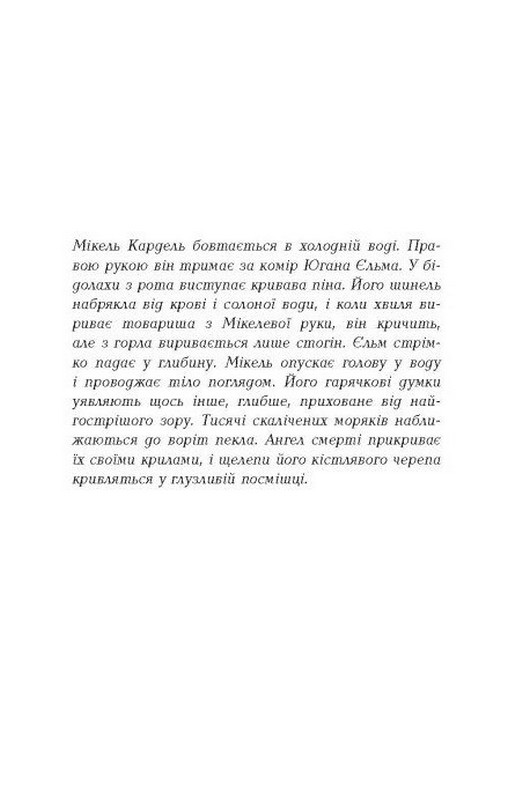 Мікель Кардель бовтається в холодній воді. Правою рукою він тримає за комір Югана Єльма. У бідолахи з рота виступає кривава піна. Його шинель набрякла від крові і солоної води, і коли хвиля вириває товариша з Мікелевої руки, він кричить, але з горла виривається лише стогін. Єльм стрімко падає у глибину. Мікель опускає голову у воду і проводжає тіло поглядом. Його гарячкові думки уявляють щось інше, глибше, приховане від найгострішого зору. Тисячі скалічених моряків наближаються до воріт пекла. Ангел смерті прикриває їх своїми крилами, і щелепи його кістлявого черепа кривляться у глузливій посмішці.